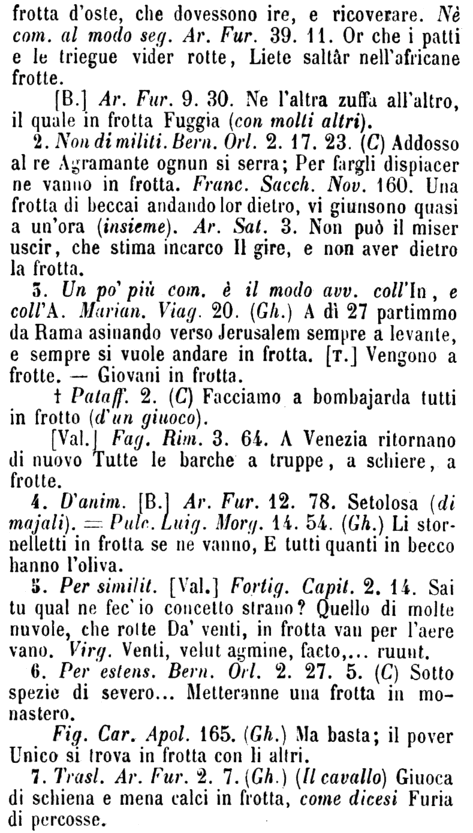 frotta d'oste, che dovessono ire, e ricoverare. Nè com. al modo seg. Ar. Fur. 39. 11. Or che i patti e le triegue vider rotte, Liete saltâr nell'africane frotte.

[B.] Ar. Fur. 9. 30. Ne l'altra zuffa all'altro, il quale in frotta Fuggia (con molti altri).

2. Non di militi. Bern. Orl. 2. 17. 23. (C) Addosso al re Agramante ognun si serra; Per fargli dispiacer ne vanno in frotta. Franc. Sacch. Nov. 160. Una frotta di beccai andando lor dietro, vi giunsono quasi a un'ora (insieme). Ar. Sat. 3. Non può il miser uscir, che stima incarco Il gire, e non aver dietro la frotta.

3. Un po' più com. è il modo avv. coll'In, e coll'A. Marian. Viag. 20. (Gh.) A dì 27 partimmo da Rama asinando verso Jerusalem sempre a levante, e sempre si vuole andare in frotta. [T.] Vengono a frotte. — Giovani in frotta.

† Pataff. 2. (C) Facciamo a bombajarda tutti in frotto (d'un giuoco).

[Val.] Fag. Rim. 3. 64. A Venezia ritornano di nuovo Tutte le barche a truppe, a schiere, a frotte.

4. D'anim. [B.] Ar. Fur. 12. 78. Setolosa (di majali). = Pulc. Luig. Morg. 14. 54. (Gh.) Li stornelletti in frotta se ne vanno, E tutti quanti in becco hanno l'oliva.

5. Per similit. [Val.] Fortig. Capit. 2. 14. Sai tu qual ne fec'io concetto strano? Quello di molte nuvole, che rotte Da' venti, in frotta van per l'aere vano. Virg. Venti, velut agmine, facto,... ruunt.

6. Per estens. Bern. Orl. 2. 27. 5. (C) Sotto spezie di severo... Metteranne una frotta in monastero.

Fig. Car. Apol. 165. (Gh.) Ma basta; il pover Unico si trova in frotta con li altri.

7. Trasl. Ar. Fur. 2. 7. (Gh.) (Il cavallo) Giuoca di schiena e mena calci in frotta, come dicesi Furia di percosse.